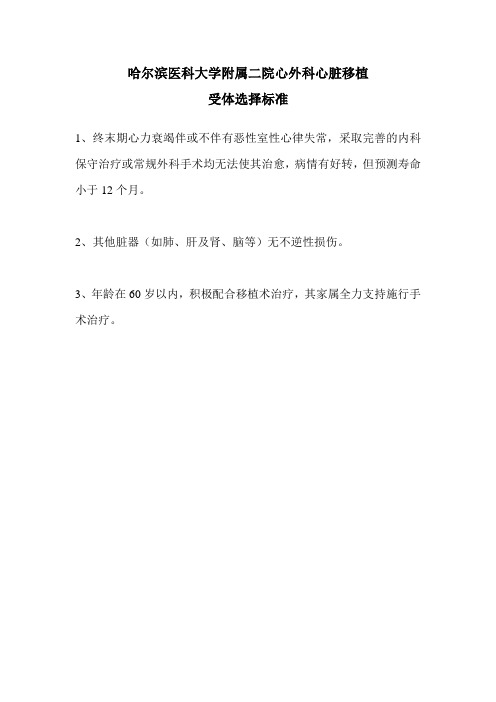 哈尔滨医科大学附属二院心外科心脏移植
受体选择标准

1、终末期心力衰竭伴或不伴有恶性室性心律失常，采取完善的内科保守治疗或常规外科手术均无法使其治愈，病情有好转，但预测寿命小于 12 个月。

2、其他脏器（如肺、肝及肾、脑等）无不逆性损伤。

3、年龄在 60 岁以内，积极配合移植术治疗，其家属全力支持施行手术治疗。